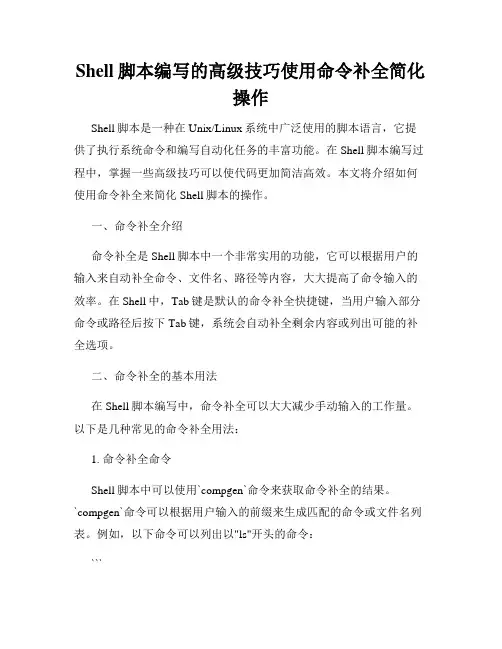 Shell 脚本编写的高级技巧使用命令补全简化操作

Shell 脚本是一种在 Unix/Linux 系统中广泛使用的脚本语言，它提供了执行系统命令和编写自动化任务的丰富功能。在 Shell 脚本编写过程中，掌握一些高级技巧可以使代码更加简洁高效。本文将介绍如何使用命令补全来简化 Shell 脚本的操作。

一、命令补全介绍

命令补全是 Shell 脚本中一个非常实用的功能，它可以根据用户的输入来自动补全命令、文件名、路径等内容，大大提高了命令输入的效率。在 Shell 中，Tab 键是默认的命令补全快捷键，当用户输入部分命令或路径后按下 Tab 键，系统会自动补全剩余内容或列出可能的补全选项。

二、命令补全的基本用法

在 Shell 脚本编写中，命令补全可以大大减少手动输入的工作量。以下是几种常见的命令补全用法：

1. 命令补全命令

Shell 脚本中可以使用`compgen`命令来获取命令补全的结果。`compgen`命令可以根据用户输入的前缀来生成匹配的命令或文件名列表。例如，以下命令可以列出以"ls"开头的命令：

```